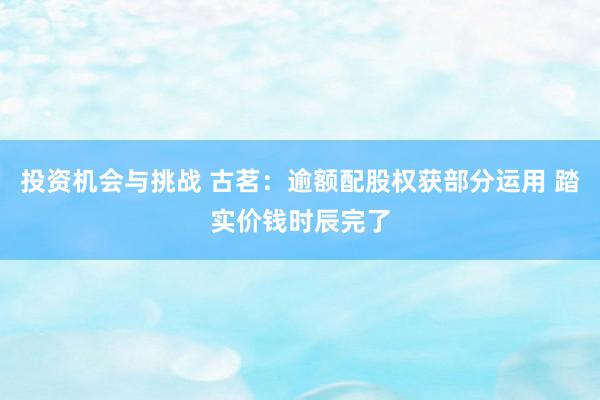 投资机会与挑战 古茗：逾额配股权获部分运用 踏实价钱时辰完了